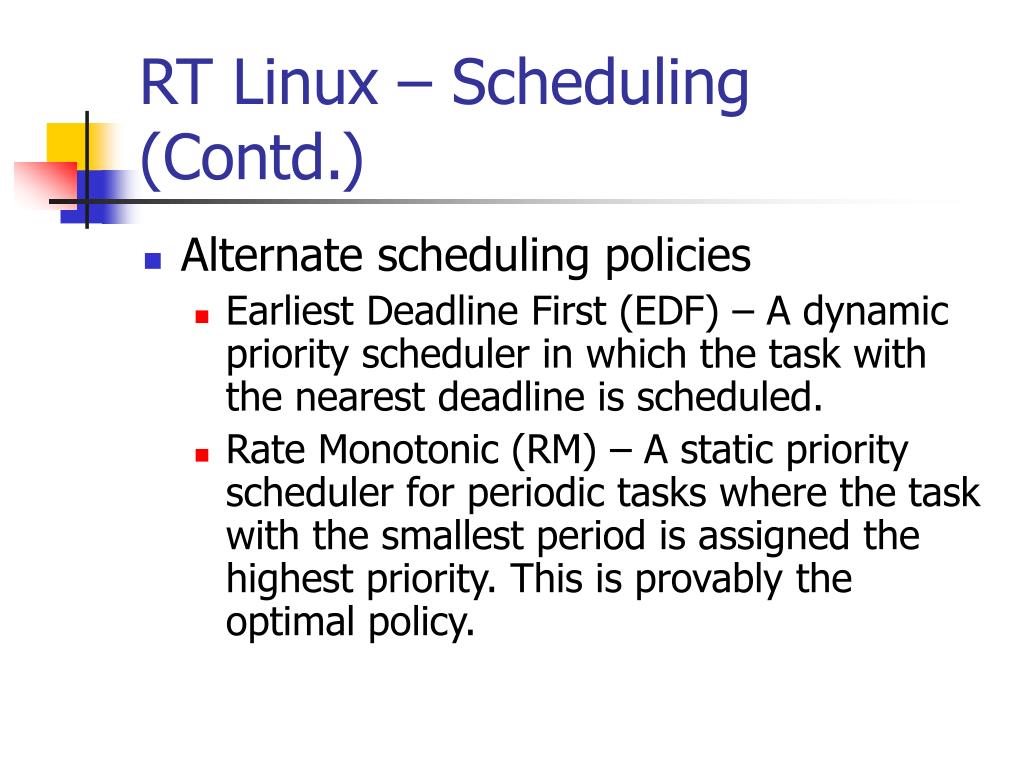 RT Linux – Scheduling (Contd.)

Alternate scheduling policies

Earliest Deadline First (EDF) – A dynamic priority scheduler in which the task with the nearest deadline is scheduled.

Rate Monotonic (RM) – A static priority scheduler for periodic tasks where the task with the smallest period is assigned the highest priority. This is provably the optimal policy.